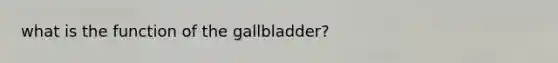 what is the function of the gallbladder?